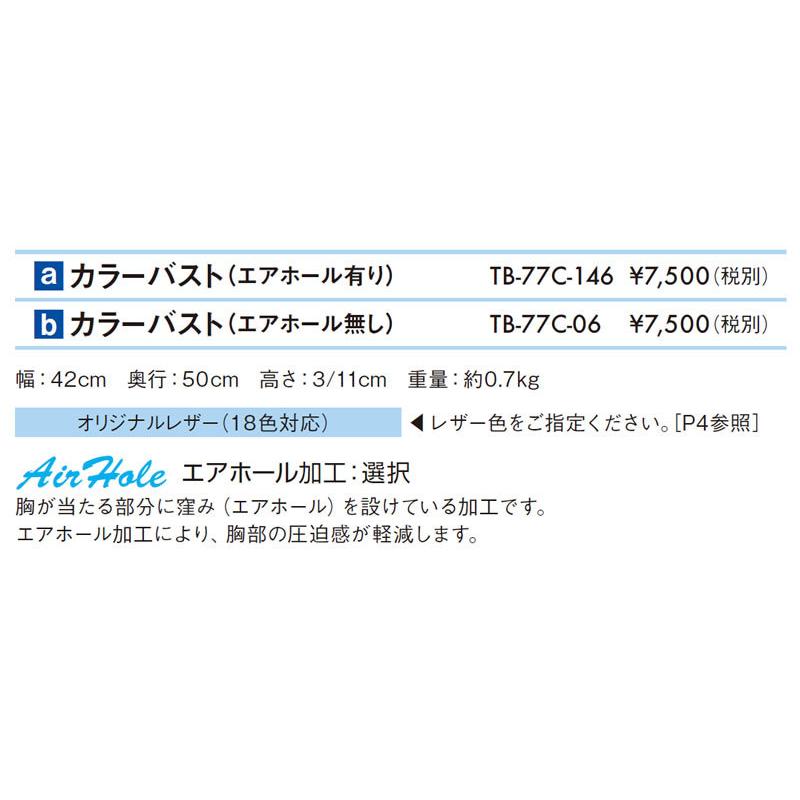 a カラーバスト（エアホール有り） TB-77C-146 ¥7,500（税別）
b カラーバスト（エアホール無し） TB-77C-06 ¥7,500（税別）

幅：42cm　奥行：50cm　高さ：3/11cm　重量：約0.7kg

オリジナルレザー（18色対応）　◀レザー色をご指定ください。［P4参照］

AirHole エアホール加工：選択
胸が当たる部分に窪み（エアホール）を設けている加工です。
エアホール加工により、胸部の圧迫感が軽減します。